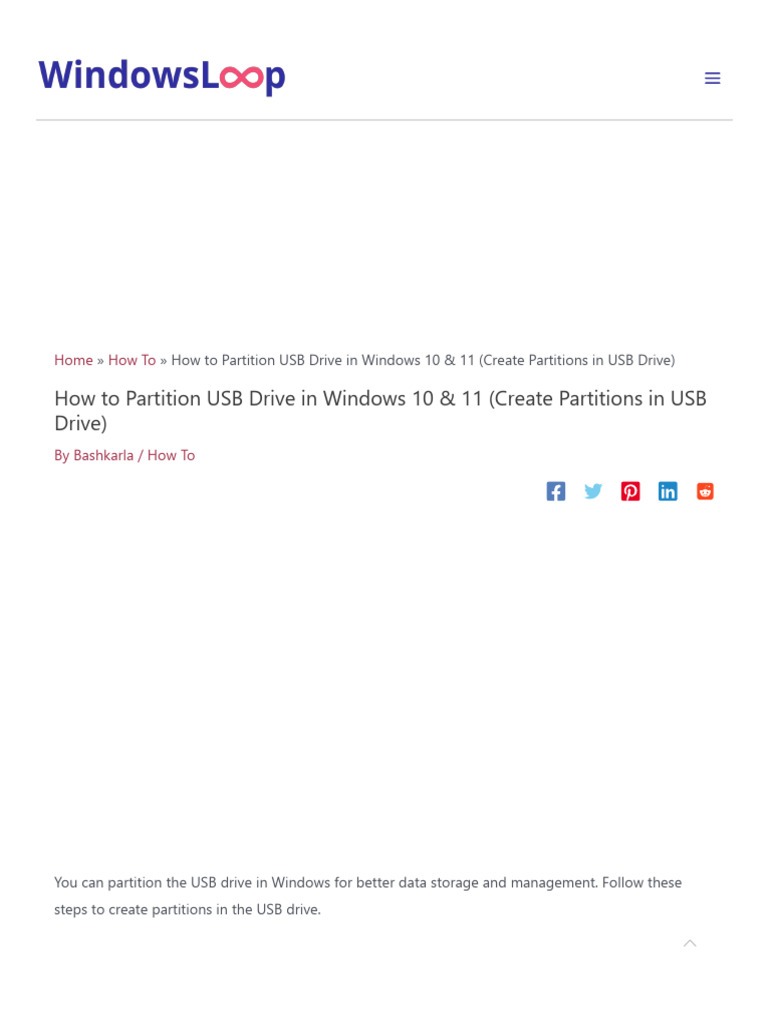 WindowsLoop

Home » How To » How to Partition USB Drive in Windows 10 & 11 (Create Partitions in USB Drive)

How to Partition USB Drive in Windows 10 & 11 (Create Partitions in USB Drive)

By Bashkarla / How To

You can partition the USB drive in Windows for better data storage and management. Follow these steps to create partitions in the USB drive.